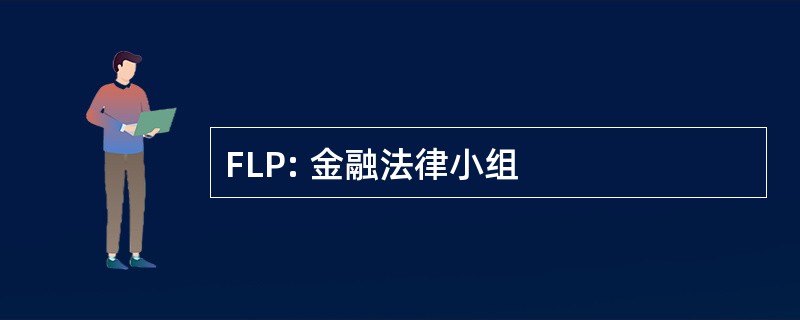 FLP: 金融法律小组